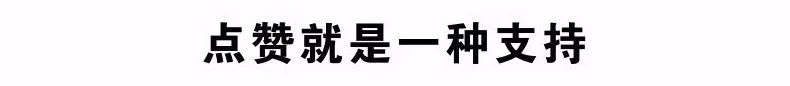 点赞就是一种支持